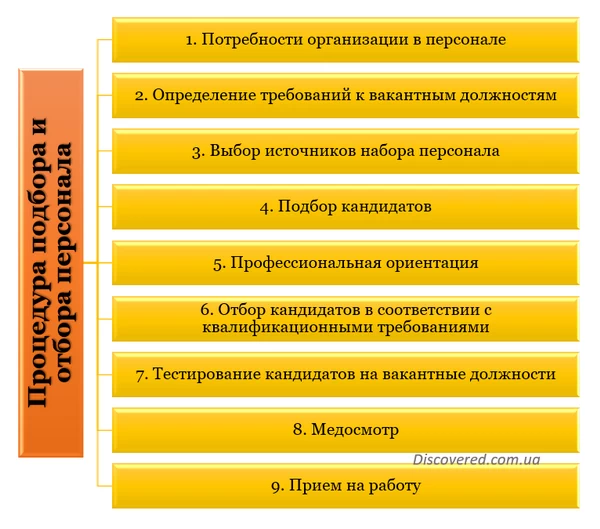 Процедура подбора и отбора персонала

1. Потребности организации в персонале

2. Определение требований к вакантным должностям

3. Выбор источников набора персонала

4. Подбор кандидатов

5. Профессиональная ориентация

6. Отбор кандидатов в соответствии с квалификационными требованиями

7. Тестирование кандидатов на вакантные должности

8. Медосмотр

Discovered.com.ua

9. Прием на работу